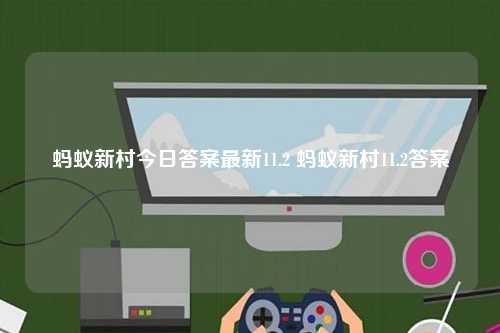 蚂蚁新村今日答案最新11.2 蚂蚁新村11.2答案